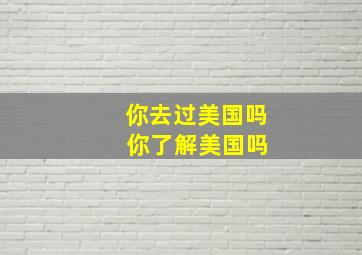 你去过美国吗
你了解美国吗